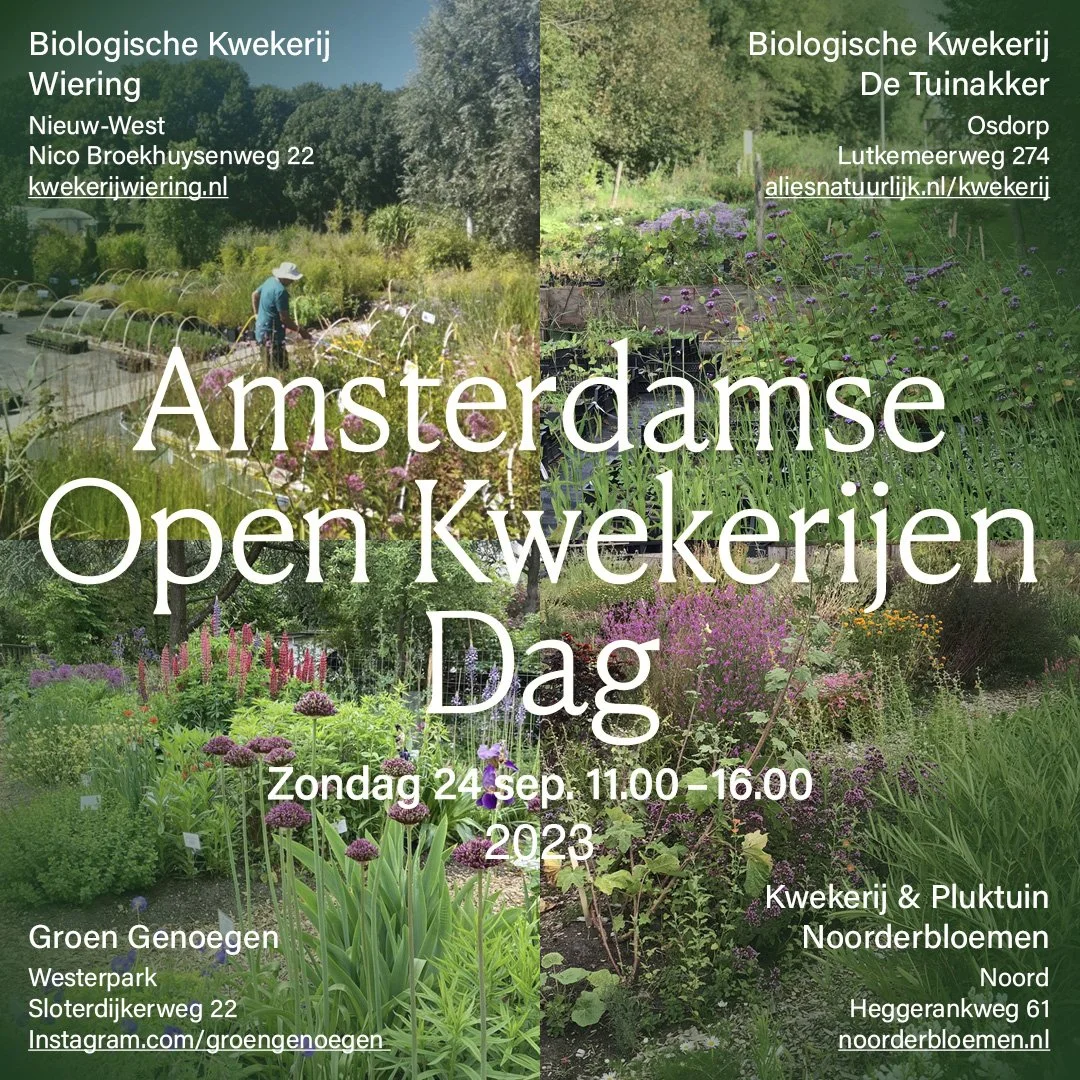 Biologische Kwekerij
Wiering

Nieuw-West
Nico Broekhuysenweg 22
kwekerijwiering.nl

Biologische Kwekerij
De Tuinakker

Osdorp
Lutkemeerweg 274
aliesnatuurlijk.nl/kwekerij

Amsterdamse
Open Kwekerijen
Dag

Zondag 24 sep. 11.00 –16.00
2023

Groen Genoegen

Westerpark
Sloterdijkerweg 22
Instagram.com/groengenoegen

Kwekerij & Pluktuin
Noorderbloemen

Noord
Heggerankweg 61
noorderbloemen.nl